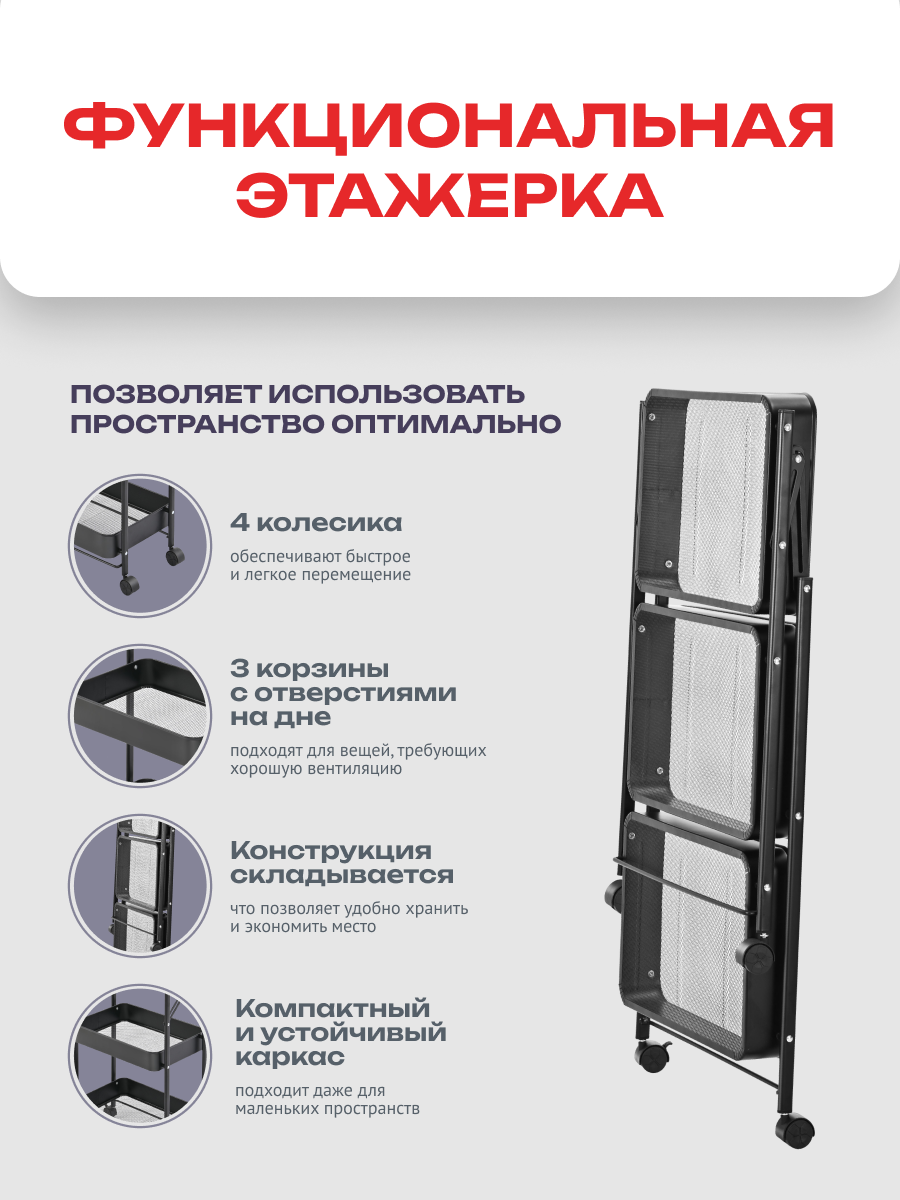 ФУНКЦИОНАЛЬНАЯ ЭТАЖЕРКА

ПОЗВОЛЯЕТ ИСПОЛЬЗОВАТЬ ПРОСТРАНСТВО ОПТИМАЛЬНО

4 колесика

обеспечивают быстрое и легкое перемещение

3 корзины с отверстиями на дне

подходят для вещей, требующих хорошую вентиляцию

Конструкция складывается

что позволяет удобно хранить и экономить место

Компактный и устойчивый каркас

подходит даже для маленьких пространств